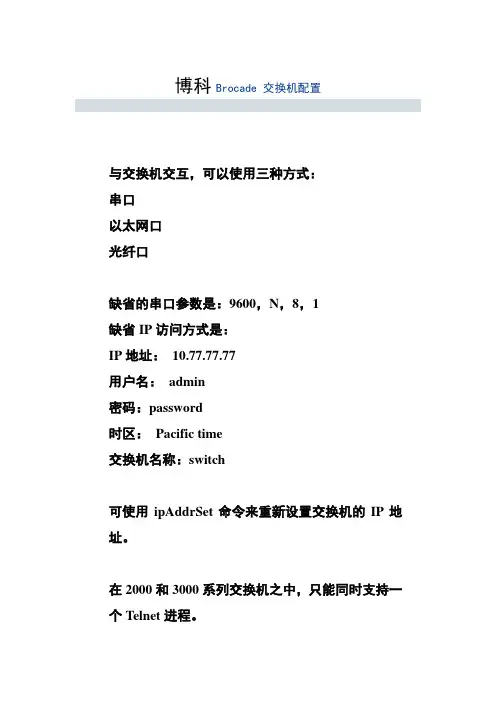 博科 Brocade 交换机配置

与交换机交互，可以使用三种方式：
串口
以太网口
光纤口

缺省的串口参数是：9600，N，8，1
缺省 IP 访问方式是：
IP 地址： 10.77.77.77
用户名： admin
密码：password
时区： Pacific time
交换机名称：switch

可使用 ipAddrSet 命令来重新设置交换机的 IP 地址。

在 2000 和 3000 系列交换机之中，只能同时支持一个 Telnet 进程。